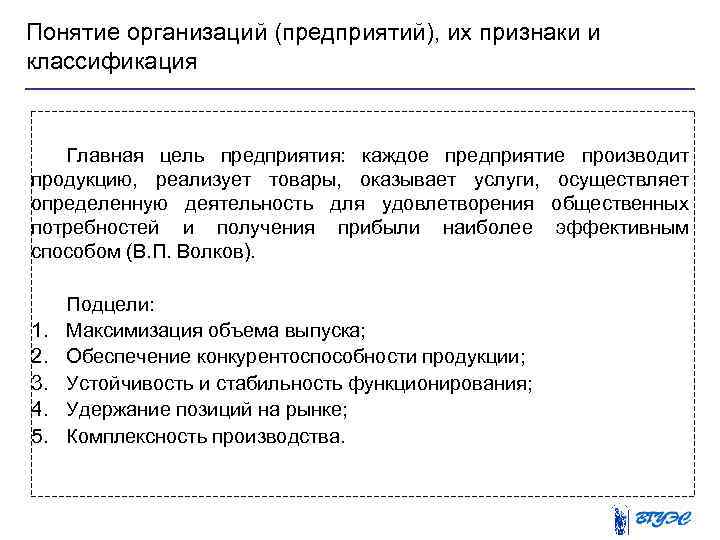 Понятие организаций (предприятий), их признаки и классификация

Главная цель предприятия: каждое предприятие производит продукцию, реализует товары, оказывает услуги, осуществляет определенную деятельность для удовлетворения общественных потребностей и получения прибыли наиболее эффективным способом (В.П. Волков).

Подцели:
1. Максимизация объема выпуска;
2. Обеспечение конкурентоспособности продукции;
3. Устойчивость и стабильность функционирования;
4. Удержание позиций на рынке;
5. Комплексность производства.

ВГУЭС